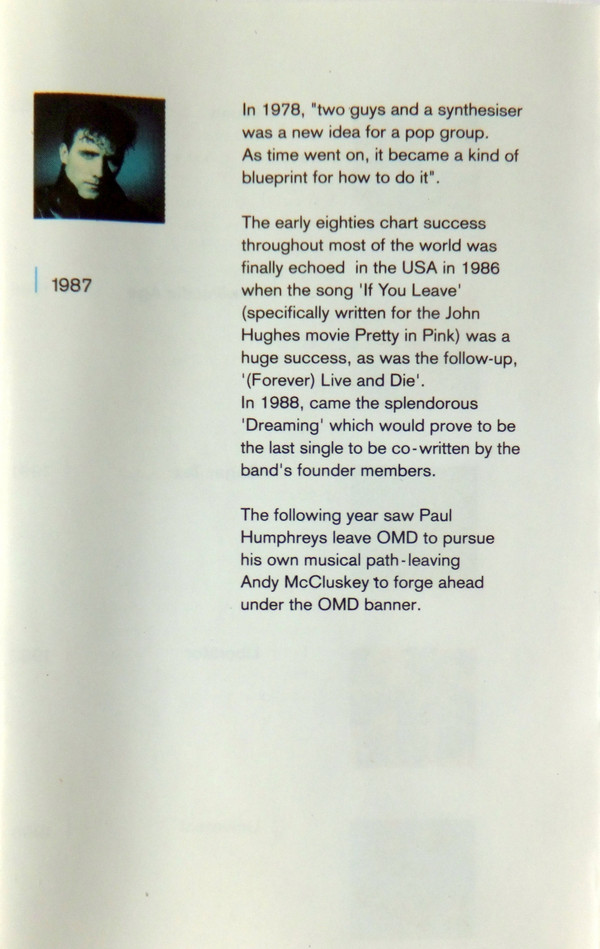 1987

In 1978, "two guys and a synthesiser was a new idea for a pop group. As time went on, it became a kind of blueprint for how to do it".

The early eighties chart success throughout most of the world was finally echoed in the USA in 1986 when the song 'If You Leave' (specifically written for the John Hughes movie Pretty in Pink) was a huge success, as was the follow-up, '(Forever) Live and Die'.
In 1988, came the splendorous 'Dreaming' which would prove to be the last single to be co-written by the band's founder members.

The following year saw Paul Humphreys leave OMD to pursue his own musical path-leaving Andy McCluskey to forge ahead under the OMD banner.